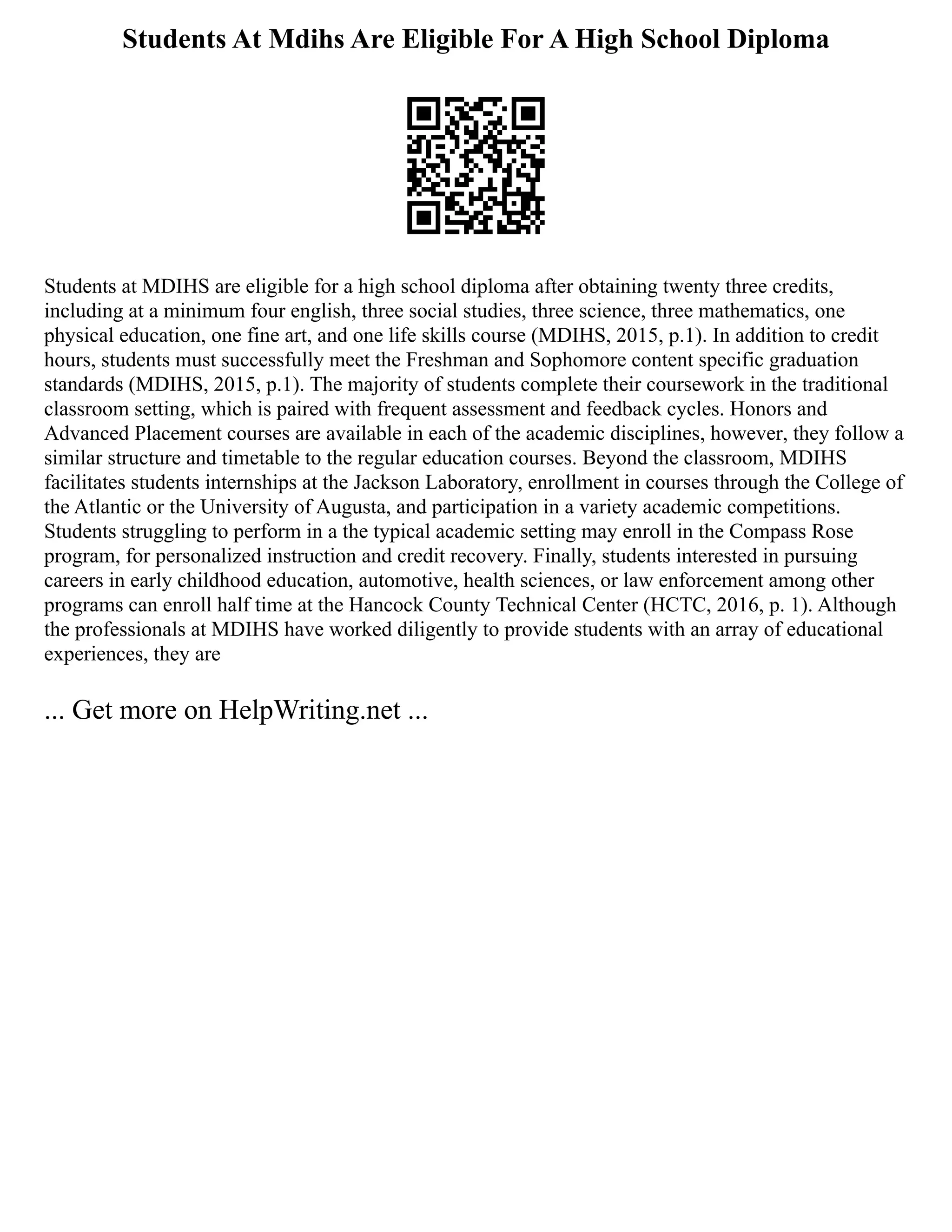 Students At Mdihs Are Eligible For A High School Diploma

Students at MDIHS are eligible for a high school diploma after obtaining twenty three credits, including at a minimum four english, three social studies, three science, three mathematics, one physical education, one fine art, and one life skills course (MDIHS, 2015, p.1). In addition to credit hours, students must successfully meet the Freshman and Sophomore content specific graduation standards (MDIHS, 2015, p.1). The majority of students complete their coursework in the traditional classroom setting, which is paired with frequent assessment and feedback cycles. Honors and Advanced Placement courses are available in each of the academic disciplines, however, they follow a similar structure and timetable to the regular education courses. Beyond the classroom, MDIHS facilitates students internships at the Jackson Laboratory, enrollment in courses through the College of the Atlantic or the University of Augusta, and participation in a variety academic competitions. Students struggling to perform in a the typical academic setting may enroll in the Compass Rose program, for personalized instruction and credit recovery. Finally, students interested in pursuing careers in early childhood education, automotive, health sciences, or law enforcement among other programs can enroll half time at the Hancock County Technical Center (HCTC, 2016, p. 1). Although the professionals at MDIHS have worked diligently to provide students with an array of educational experiences, they are

... Get more on HelpWriting.net ...